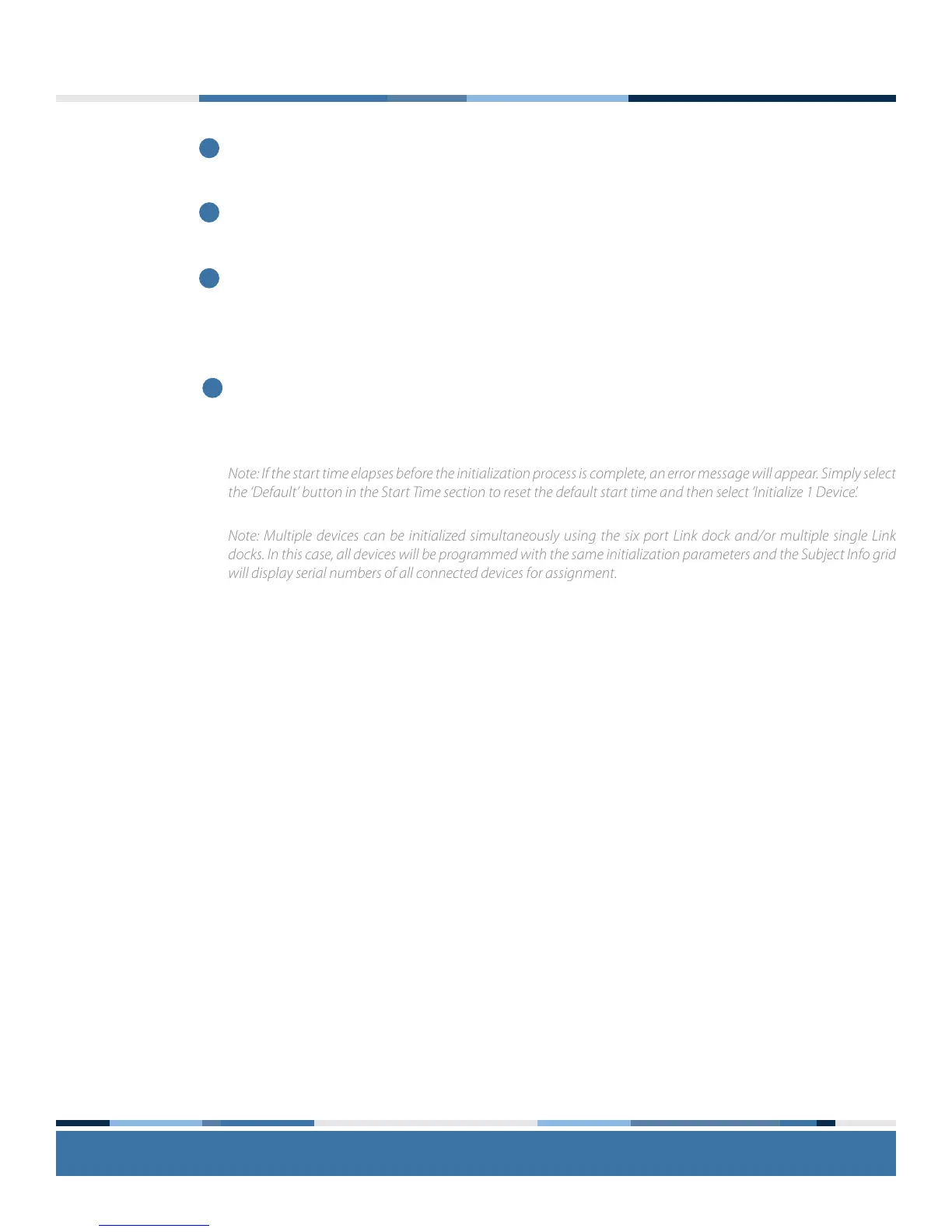 Note: If the start time elapses before the initialization process is complete, an error message will appear. Simply select the 'Default' button in the Start Time section to reset the default start time and then select 'Initialize 1 Device'.

Note: Multiple devices can be initialized simultaneously using the six port Link dock and/or multiple single Link docks. In this case, all devices will be programmed with the same initialization parameters and the Subject Info grid will display serial numbers of all connected devices for assignment.